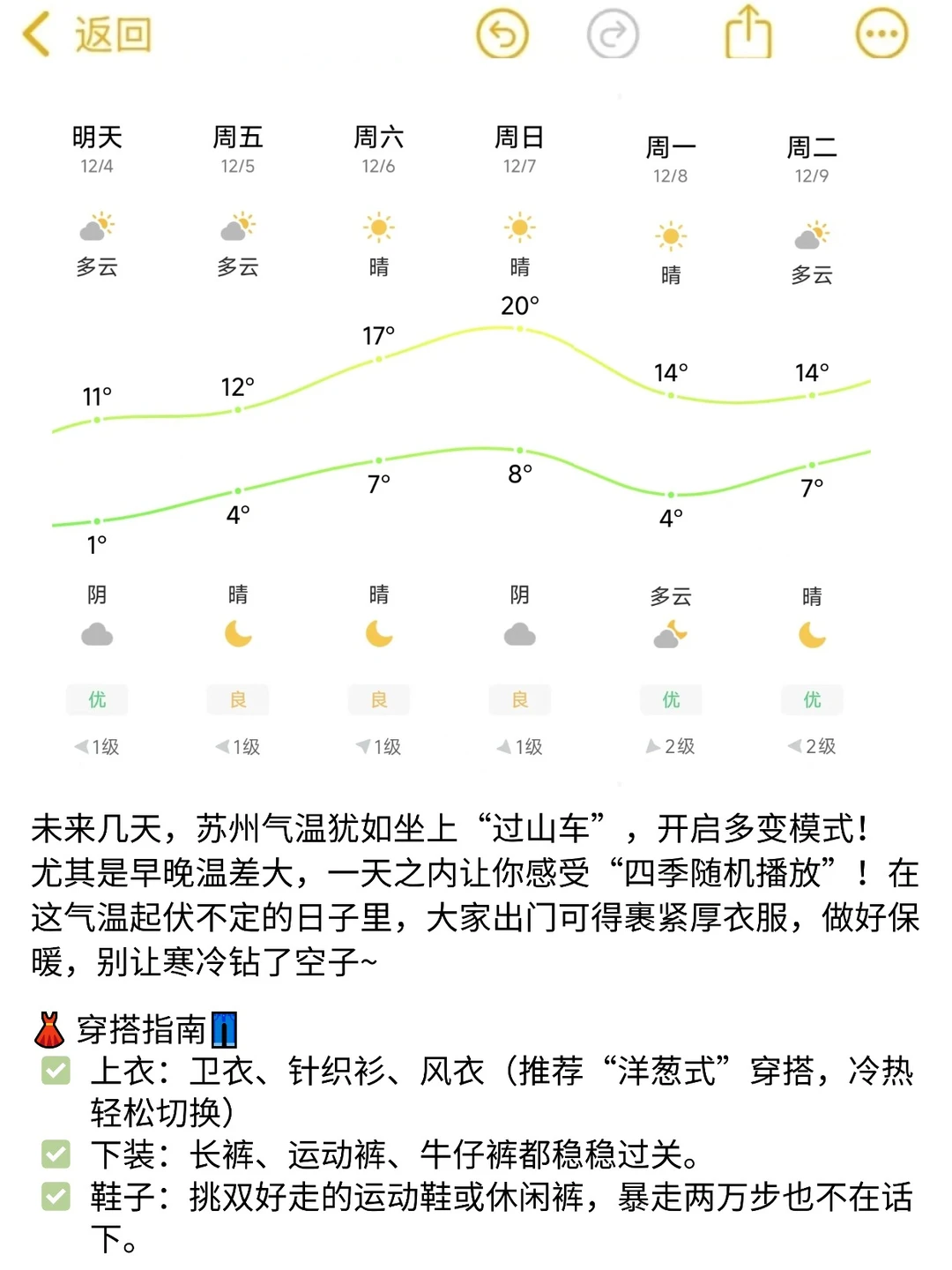 返回

| 明天 | 周五 | 周六 | 周日 | 周一 | 周二 |
|---|---|---|---|---|---|
| 12/4 | 12/5 | 12/6 | 12/7 | 12/8 | 12/9 |
| 多云 | 多云 | 晴 | 晴 | 晴 | 多云 |
| 11° | 12° | 17° | 20° | 14° | 14° |
| 1° | 4° | 7° | 8° | 4° | 7° |
| 阴 | 晴 | 晴 | 阴 | 多云 | 晴 |
| 优 | 良 | 良 | 良 | 优 | 优 |
| 1级 | 1级 | 1级 | 1级 | 2级 | 2级 |

未来几天，苏州气温犹如坐上“过山车”，开启多变模式！尤其是早晚温差大，一天之内让你感受“四季随机播放”！在这气温起伏不定的日子里，大家出门可得裹紧厚衣服，做好保暖，别让寒冷钻了空子~

👗穿搭指南👖
✅ 上衣：卫衣、针织衫、风衣（推荐“洋葱式”穿搭，冷热轻松切换）
✅ 下装：长裤、运动裤、牛仔裤都稳稳过关。
✅ 鞋子：挑双好走的运动鞋或休闲裤，暴走两万步也不在话下。